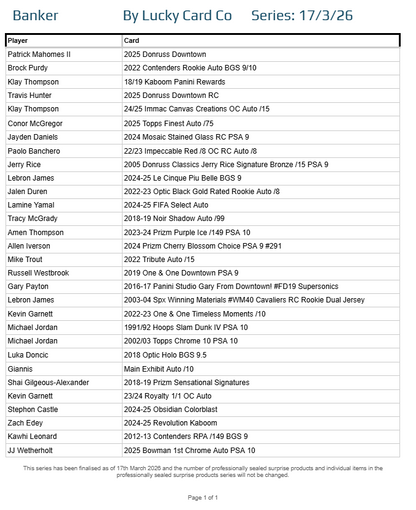 Banker By Lucky Card Co Series: 17/3/26

| Player | Card |
|---|---|
| Patrick Mahomes II | 2025 Donruss Downtown |
| Brock Purdy | 2022 Contenders Rookie Auto BGS 9/10 |
| Klay Thompson | 18/19 Kaboom Panini Rewards |
| Travis Hunter | 2025 Donruss Downtown RC |
| Klay Thompson | 24/25 Immac Canvas Creations OC Auto /15 |
| Conor McGregor | 2025 Topps Finest Auto /75 |
| Jayden Daniels | 2024 Mosaic Stained Glass RC PSA 9 |
| Paolo Banchero | 22/23 Impeccable Red /8 OC RC Auto /8 |
| Jerry Rice | 2005 Donruss Classics Jerry Rice Signature Bronze /15 PSA 9 |
| Lebron James | 2024-25 Le Cinque Piu Belle BGS 9 |
| Jalen Duren | 2022-23 Optic Black Gold Rated Rookie Auto /8 |
| Lamine Yamal | 2024-25 FIFA Select Auto |
| Tracy McGrady | 2018-19 Noir Shadow Auto /99 |
| Amen Thompson | 2023-24 Prizm Purple Ice /149 PSA 10 |
| Allen Iverson | 2024 Prizm Cherry Blossom Choice PSA 9 #291 |
| Mike Trout | 2022 Tribute Auto /15 |
| Russell Westbrook | 2019 One & One Downtown PSA 9 |
| Gary Payton | 2016-17 Panini Studio Gary From Downtown! #FD19 Supersonics |
| Lebron James | 2003-04 Spx Winning Materials #WM40 Cavaliers RC Rookie Dual Jersey |
| Kevin Garnett | 2022-23 One & One Timeless Moments /10 |
| Michael Jordan | 1991/92 Hoops Slam Dunk IV PSA 10 |
| Michael Jordan | 2002/03 Topps Chrome 10 PSA 10 |
| Luka Doncic | 2018 Optic Holo BGS 9.5 |
| Giannis | Main Exhibit Auto /10 |
| Shai Gilgeous-Alexander | 2018-19 Prizm Sensational Signatures |
| Kevin Garnett | 23/24 Royalty 1/1 OC Auto |
| Stephon Castle | 2024-25 Obsidian Colorblast |
| Zach Edey | 2024-25 Revolution Kaboom |
| Kawhi Leonard | 2012-13 Contenders RPA /149 BGS 9 |
| JJ Wetherholt | 2025 Bowman 1st Chrome Auto PSA 10 |

This series has been finalised as of 17th March 2026 and the number of professionally sealed surprise products and individual items in the professionally sealed surprise products series will not be changed.

Page 1 of 1